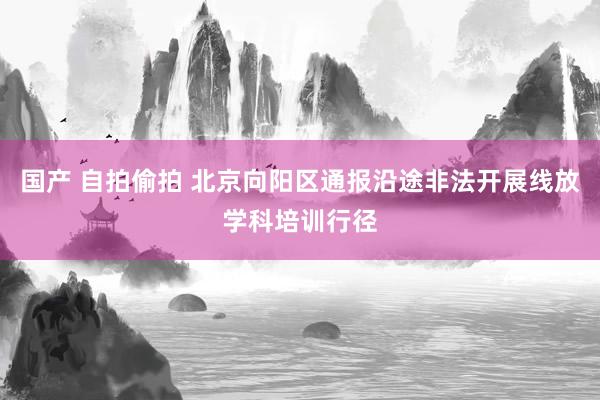 国产 自拍偷拍 北京向阳区通报沿途非法开展线放学科培训行径